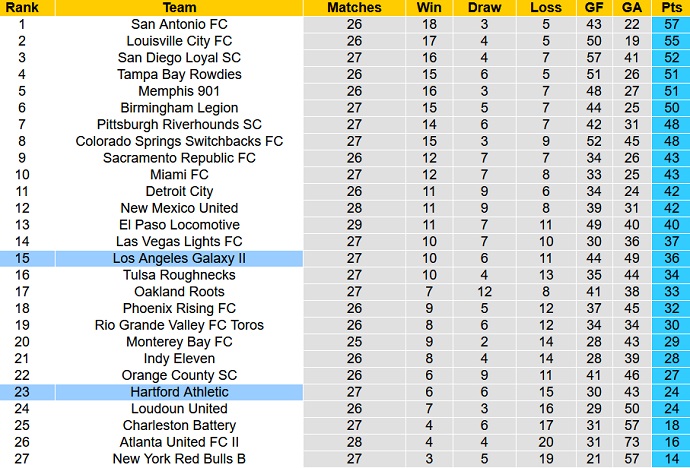 | Rank | Team | Matches | Win | Draw | Loss | GF | GA | Pts |
|---|---|---|---|---|---|---|---|---|
| 1 | San Antonio FC | 26 | 18 | 3 | 5 | 43 | 22 | 57 |
| 2 | Louisville City FC | 26 | 17 | 4 | 5 | 50 | 19 | 55 |
| 3 | San Diego Loyal SC | 27 | 16 | 4 | 7 | 57 | 41 | 52 |
| 4 | Tampa Bay Rowdies | 26 | 15 | 6 | 5 | 51 | 26 | 51 |
| 5 | Memphis 901 | 26 | 16 | 3 | 7 | 48 | 27 | 51 |
| 6 | Birmingham Legion | 27 | 15 | 5 | 7 | 44 | 25 | 50 |
| 7 | Pittsburgh Riverhounds SC | 27 | 14 | 6 | 7 | 42 | 31 | 48 |
| 8 | Colorado Springs Switchbacks FC | 27 | 15 | 3 | 9 | 52 | 45 | 48 |
| 9 | Sacramento Republic FC | 26 | 12 | 7 | 7 | 34 | 26 | 43 |
| 10 | Miami FC | 27 | 12 | 7 | 8 | 33 | 25 | 43 |
| 11 | Detroit City | 26 | 11 | 9 | 6 | 34 | 24 | 42 |
| 12 | New Mexico United | 28 | 11 | 9 | 8 | 39 | 31 | 42 |
| 13 | El Paso Locomotive | 29 | 11 | 7 | 11 | 49 | 40 | 40 |
| 14 | Las Vegas Lights FC | 27 | 10 | 7 | 10 | 30 | 36 | 37 |
| 15 | Los Angeles Galaxy II | 27 | 10 | 6 | 11 | 44 | 49 | 36 |
| 16 | Tulsa Roughnecks | 27 | 10 | 4 | 13 | 35 | 44 | 34 |
| 17 | Oakland Roots | 27 | 7 | 12 | 8 | 41 | 38 | 33 |
| 18 | Phoenix Rising FC | 26 | 9 | 5 | 12 | 37 | 45 | 32 |
| 19 | Rio Grande Valley FC Toros | 26 | 8 | 6 | 12 | 34 | 34 | 30 |
| 20 | Monterey Bay FC | 25 | 9 | 2 | 14 | 28 | 43 | 29 |
| 21 | Indy Eleven | 26 | 8 | 4 | 14 | 28 | 39 | 28 |
| 22 | Orange County SC | 26 | 6 | 9 | 11 | 41 | 46 | 27 |
| 23 | Hartford Athletic | 27 | 6 | 6 | 15 | 30 | 43 | 24 |
| 24 | Loudoun United | 26 | 7 | 3 | 16 | 29 | 50 | 24 |
| 25 | Charleston Battery | 27 | 4 | 6 | 17 | 31 | 57 | 18 |
| 26 | Atlanta United FC II | 28 | 4 | 4 | 20 | 31 | 73 | 16 |
| 27 | New York Red Bulls B | 27 | 3 | 5 | 19 | 21 | 57 | 14 |